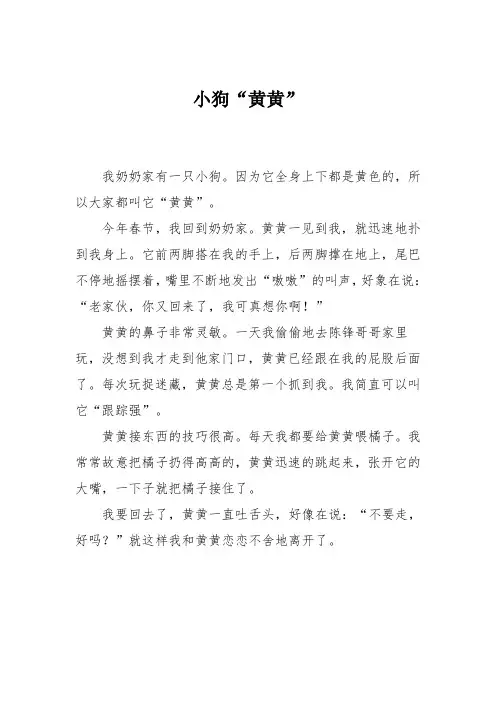 小狗“黄黄”

我奶奶家有一只小狗。因为它全身上下都是黄色的，所以大家都叫它“黄黄”。

今年春节，我回到奶奶家。黄黄一见到我，就迅速地扑到我身上。它前两脚搭在我的手上，后两脚撑在地上，尾巴不停地摇摆着，嘴里不断地发出“嗷嗷”的叫声，好象在说：“老家伙，你又回来了，我可真想你啊！”

黄黄的鼻子非常灵敏。一天我偷偷地去陈锋哥哥家里玩，没想到我才走到他家门口，黄黄已经跟在我的屁股后面了。每次玩捉迷藏，黄黄总是第一个抓到我。我简直可以叫它“跟踪强”。

黄黄接东西的技巧很高。每天我都要给黄黄喂橘子。我常常故意把橘子扔得高高的，黄黄迅速的跳起来，张开它的大嘴，一下子就把橘子接住了。

我要回去了，黄黄一直吐舌头，好像在说：“不要走，好吗？”就这样我和黄黄恋恋不舍地离开了。